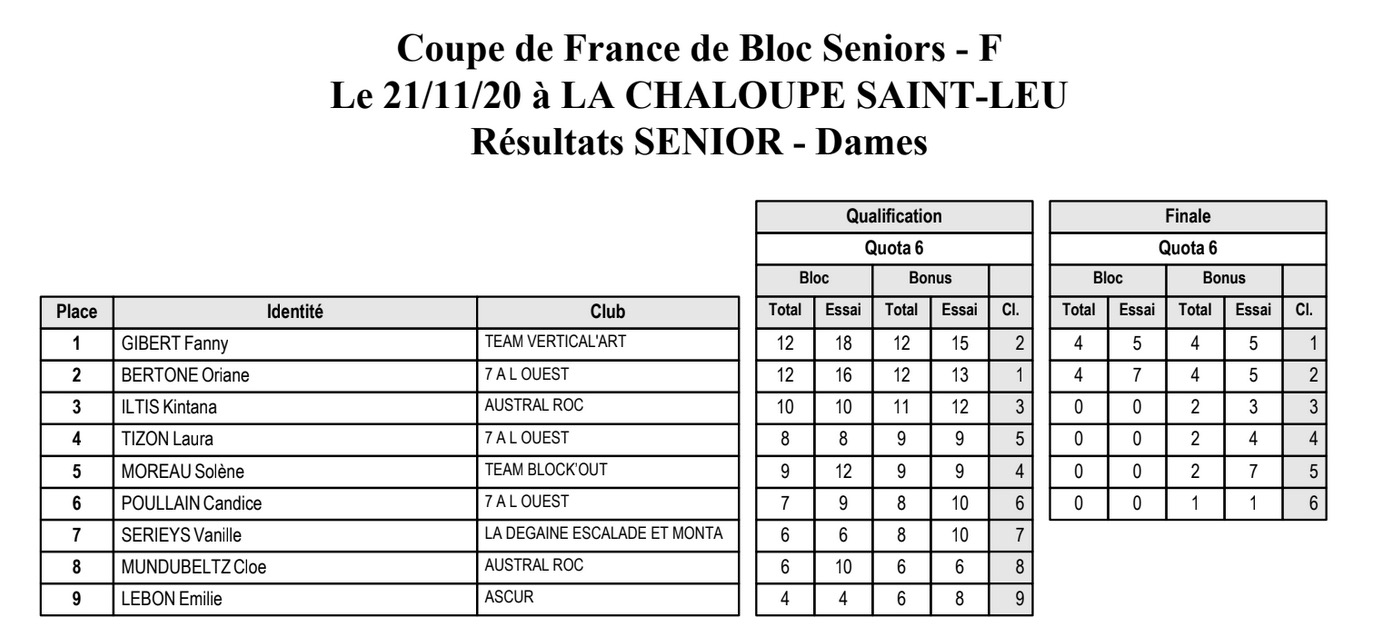 Coupe de France de Bloc Seniors - F
Le 21/11/20 à LA CHALOUPE SAINT-LEU
Résultats SENIOR - Dames

| | | | Qualification | | | | | Finale | | | | |
|---|---|---|---|---|---|---|---|---|---|---|---|---|
| | | | Quota 6 | | | | | Quota 6 | | | | |
| | | | Bloc | | Bonus | | | Bloc | | Bonus | | |
| Place | Identité | Club | Total | Essai | Total | Essai | Cl. | Total | Essai | Total | Essai | Cl. |
| 1 | GIBERT Fanny | TEAM VERTICAL'ART | 12 | 18 | 12 | 15 | 2 | 4 | 5 | 4 | 5 | 1 |
| 2 | BERTONE Oriane | 7 A L OUEST | 12 | 16 | 12 | 13 | 1 | 4 | 7 | 4 | 5 | 2 |
| 3 | ILTIS Kintana | AUSTRAL ROC | 10 | 10 | 11 | 12 | 3 | 0 | 0 | 2 | 3 | 3 |
| 4 | TIZON Laura | 7 A L OUEST | 8 | 8 | 9 | 9 | 5 | 0 | 0 | 2 | 4 | 4 |
| 5 | MOREAU Solène | TEAM BLOCK'OUT | 9 | 12 | 9 | 9 | 4 | 0 | 0 | 2 | 7 | 5 |
| 6 | POULLAIN Candice | 7 A L OUEST | 7 | 9 | 8 | 10 | 6 | 0 | 0 | 1 | 1 | 6 |
| 7 | SERIEYS Vanille | LA DEGAINE ESCALADE ET MONTA | 6 | 6 | 8 | 10 | 7 | | | | | |
| 8 | MUNDUBELTZ Cloe | AUSTRAL ROC | 6 | 10 | 6 | 6 | 8 | | | | | |
| 9 | LEBON Emilie | ASCUR | 4 | 4 | 6 | 8 | 9 | | | | | |